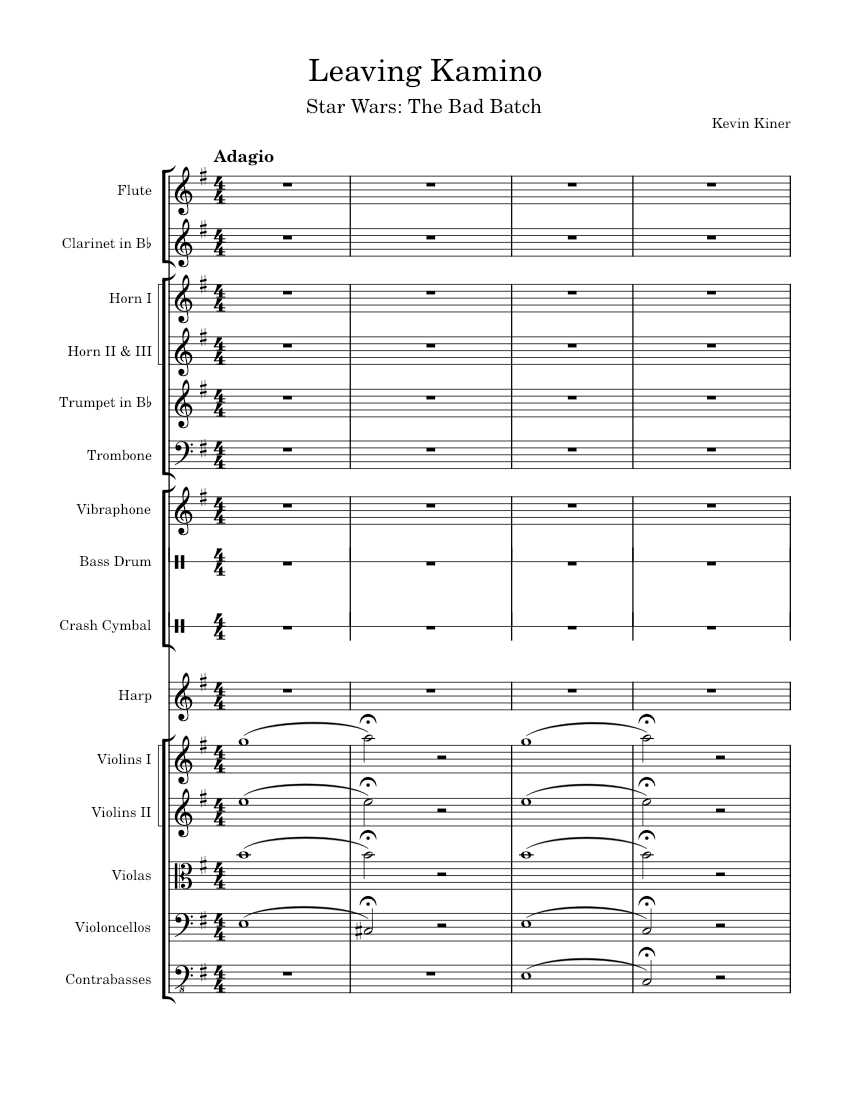 Leaving Kamino

Star Wars: The Bad Batch

Kevin Kiner

Adagio

Flute

Clarinet in B♭

Horn I

Horn II & III

Trumpet in B♭

Trombone

Vibraphone

Bass Drum

Crash Cymbal

Harp

Violins I

Violins II

Violas

Violoncellos

Contrabasses